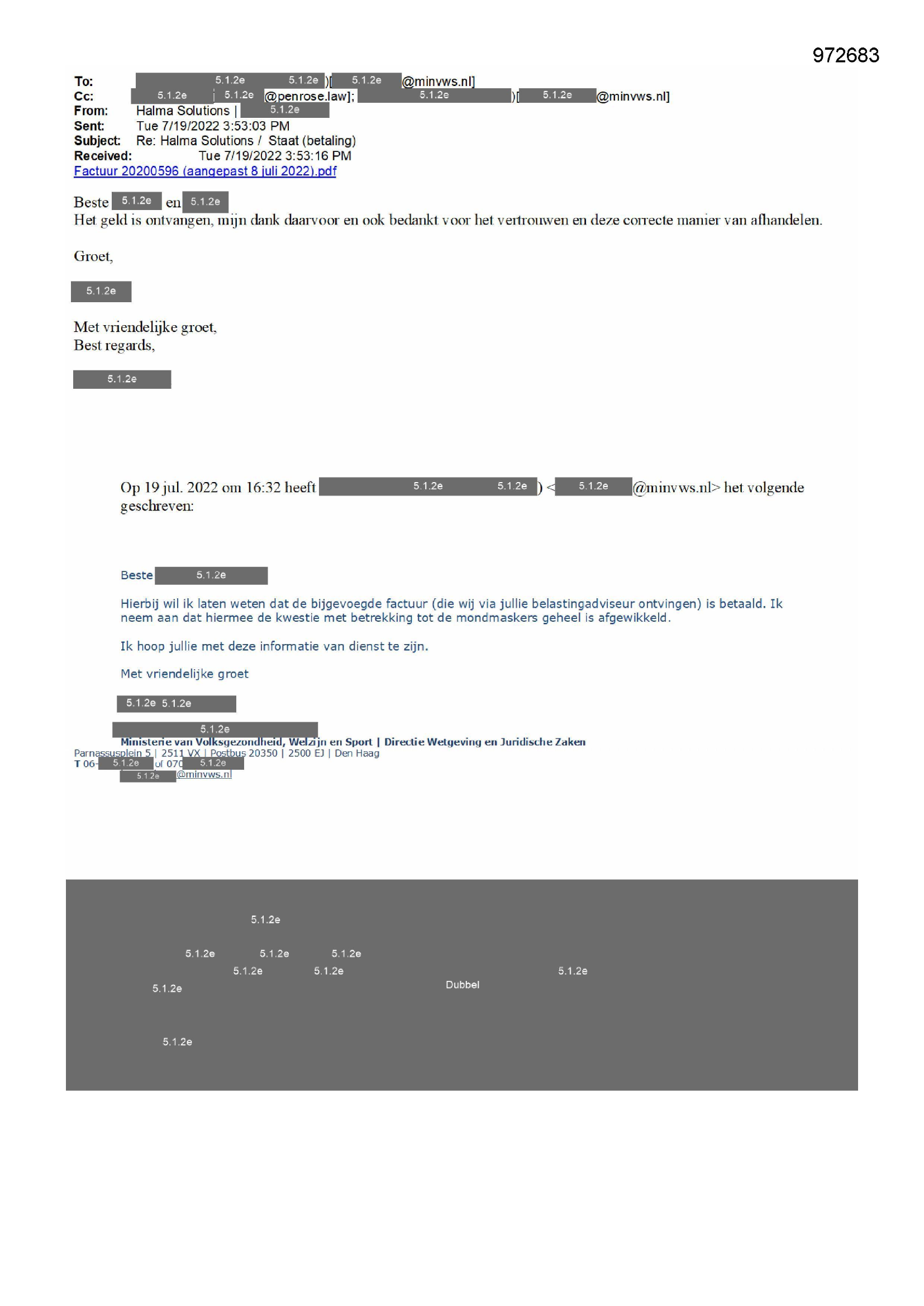 972683

To: 5.1.2e 5.1.2e )[ 5.1.2e @minvws.nl]
Cc: 5.1.2e 5.1.2e @penrose.law]; 5.1.2e )[ 5.1.2e @minvws.nl]
From: Halma Solutions | 5.1.2e
Sent: Tue 7/19/2022 3:53:03 PM
Subject: Re: Halma Solutions / Staat (betaling)
Received: Tue 7/19/2022 3:53:16 PM
Factuur 20200596 (aangepast 8 juli 2022).pdf

Beste 5.1.2e en 5.1.2e
Het geld is ontvangen, mijn dank daarvoor en ook bedankt voor het vertrouwen en deze correcte manier van afhandelen.

Groet,

5.1.2e

Met vriendelijke groet,
Best regards,

5.1.2e

Op 19 jul. 2022 om 16:32 heeft 5.1.2e 5.1.2e ) < 5.1.2e @minvws.nl> het volgende geschreven:

Beste 5.1.2e

Hierbij wil ik laten weten dat de bijgevoegde factuur (die wij via jullie belastingadviseur ontvingen) is betaald. Ik neem aan dat hiermee de kwestie met betrekking tot de mondmaskers geheel is afgewikkeld.

Ik hoop jullie met deze informatie van dienst te zijn.

Met vriendelijke groet

5.1.2e 5.1.2e

5.1.2e
Ministerie van Volksgezondheid, Welzijn en Sport | Directie Wetgeving en Juridische Zaken
Parnassusplein 5 | 2511 VX | Postbus 20350 | 2500 EJ | Den Haag
T 06- 5.1.2e of 070 5.1.2e
5.1.2e @minvws.nl

5.1.2e

5.1.2e 5.1.2e 5.1.2e
5.1.2e 5.1.2e 5.1.2e
5.1.2e Dubbel

5.1.2e